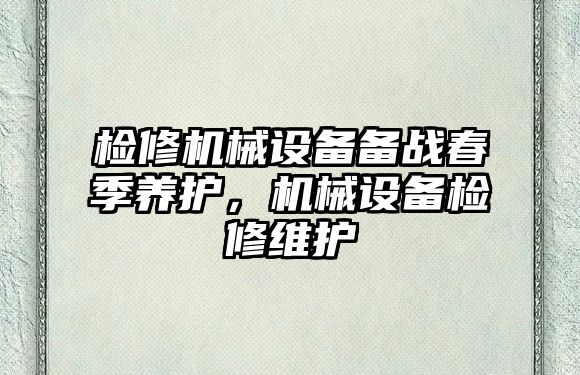 检修机械设备备战春季养护，机械设备检修维护